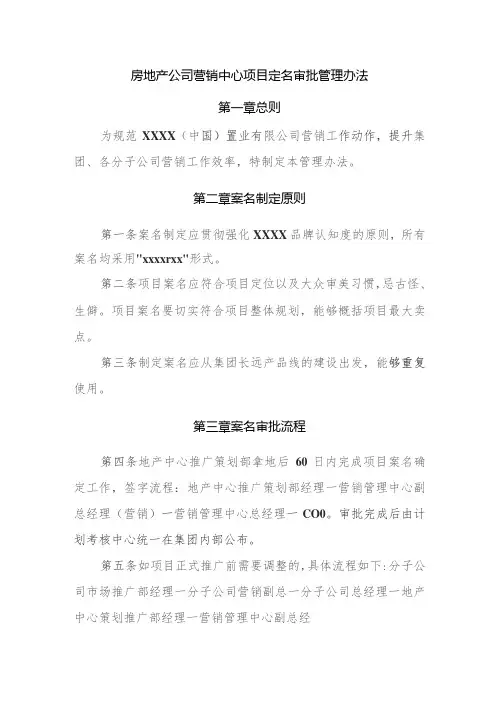 房地产公司营销中心项目定名审批管理办法

第一章总则

为规范 XXXX（中国）置业有限公司营销工作动作，提升集团、各分子公司营销工作效率，特制定本管理办法。

第二章案名制定原则

第一条案名制定应贯彻强化 XXXX 品牌认知度的原则，所有案名均采用"xxxxrxx"形式。

第二条项目案名应符合项目定位以及大众审美习惯，忌古怪、生僻。项目案名要切实符合项目整体规划，能够概括项目最大卖点。

第三条制定案名应从集团长远产品线的建设出发，能够重复使用。

第三章案名审批流程

第四条地产中心推广策划部拿地后 60 日内完成项目案名确定工作，签字流程：地产中心推广策划部经理一营销管理中心副总经理（营销）一营销管理中心总经理一 CO0。审批完成后由计划考核中心统一在集团内部公布。

第五条如项目正式推广前需要调整的，具体流程如下：分子公司市场推广部经理一分子公司营销副总一分子公司总经理一地产中心策划推广部经理一营销管理中心副总经